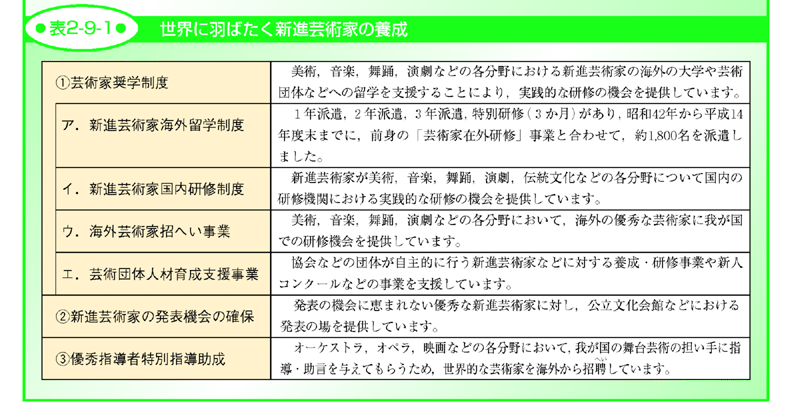 ●表2-9-1● 世界に羽ばたく新進芸術家の養成

| | |
|---|---|
| ①芸術家奨学制度 | 美術，音楽，舞踊，演劇などの各分野における新進芸術家の海外の大学や芸術団体などへの留学を支援することにより，実践的な研修の機会を提供しています。 |
| ア．新進芸術家海外留学制度 | 1年派遣，2年派遣，3年派遣，特別研修（3か月）があり，昭和42年から平成14年度末までに，前身の「芸術家在外研修」事業と合わせて，約1,800名を派遣しました。 |
| イ．新進芸術家国内研修制度 | 新進芸術家が美術，音楽，舞踊，演劇，伝統文化などの各分野について国内の研修機関における実践的な研修の機会を提供しています。 |
| ウ．海外芸術家招へい事業 | 美術，音楽，舞踊，演劇などの各分野において，海外の優秀な芸術家に我が国での研修機会を提供しています。 |
| エ．芸術団体人材育成支援事業 | 協会などの団体が自主的に行う新進芸術家などに対する養成・研修事業や新人コンクールなどの事業を支援しています。 |
| ②新進芸術家の発表機会の確保 | 発表の機会に恵まれない優秀な新進芸術家に対し，公立文化会館などにおける発表の場を提供しています。 |
| ③優秀指導者特別指導助成 | オーケストラ，オペラ，映画などの各分野において，我が国の舞台芸術の担い手に指導・助言を与えてもらうため，世界的な芸術家を海外から招聘（へい）しています。 |